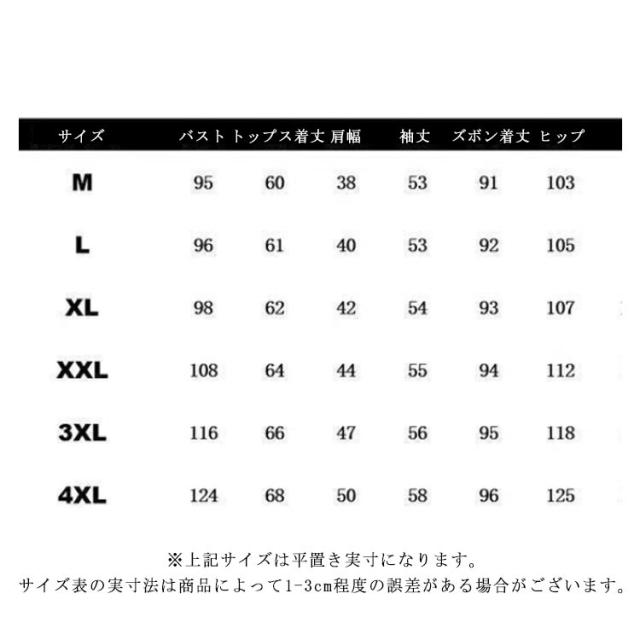 | サイズ | バスト | トップス着丈 | 肩幅 | 袖丈 | ズボン着丈 | ヒップ |
|---|---|---|---|---|---|---|
| M | 95 | 60 | 38 | 53 | 91 | 103 |
| L | 96 | 61 | 40 | 53 | 92 | 105 |
| XL | 98 | 62 | 42 | 54 | 93 | 107 |
| XXL | 108 | 64 | 44 | 55 | 94 | 112 |
| 3XL | 116 | 66 | 47 | 56 | 95 | 118 |
| 4XL | 124 | 68 | 50 | 58 | 96 | 125 |

※上記サイズは平置き実寸になります。
サイズ表の実寸法は商品によって1-3cm程度の誤差がある場合がございます。